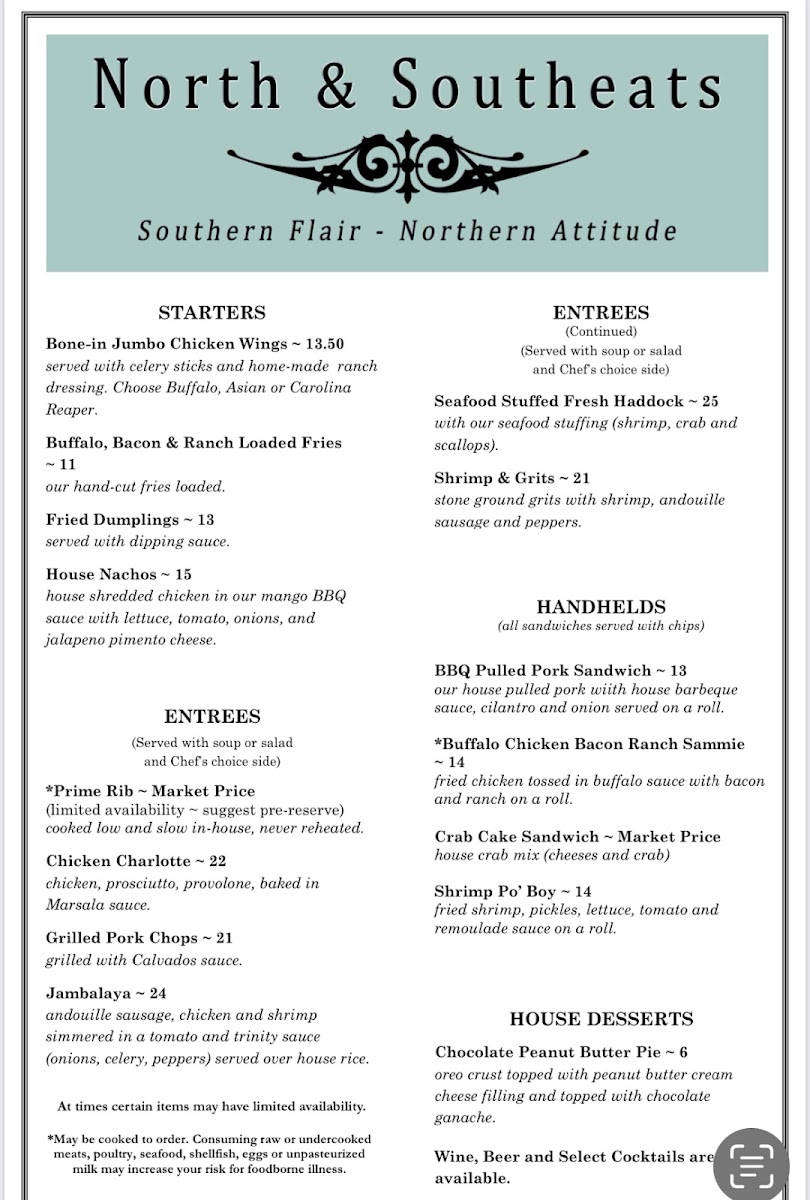 North & Southeats

Southern Flair - Northern Attitude

STARTERS

Bone-in Jumbo Chicken Wings ~ 13.50
served with celery sticks and home-made ranch dressing. Choose Buffalo, Asian or Carolina Reaper.

Buffalo, Bacon & Ranch Loaded Fries ~ 11
our hand-cut fries loaded.

Fried Dumplings ~ 13
served with dipping sauce.

House Nachos ~ 15
house shredded chicken in our mango BBQ sauce with lettuce, tomato, onions, and jalapeno pimento cheese.

ENTREES

(Served with soup or salad
and Chef's choice side)

*Prime Rib ~ Market Price
(limited availability ~ suggest pre-reserve)
cooked low and slow in-house, never reheated.

Chicken Charlotte ~ 22
chicken, prosciutto, provolone, baked in Marsala sauce.

Grilled Pork Chops ~ 21
grilled with Calvados sauce.

Jambalaya ~ 24
andouille sausage, chicken and shrimp simmered in a tomato and trinity sauce (onions, celery, peppers) served over house rice.

At times certain items may have limited availability.

*May be cooked to order. Consuming raw or undercooked meats, poultry, seafood, shellfish, eggs or unpasteurized milk may increase your risk for foodborne illness.

ENTREES
(Continued)
(Served with soup or salad
and Chef's choice side)

Seafood Stuffed Fresh Haddock ~ 25
with our seafood stuffing (shrimp, crab and scallops).

Shrimp & Grits ~ 21
stone ground grits with shrimp, andouille sausage and peppers.

HANDHELDS
(all sandwiches served with chips)

BBQ Pulled Pork Sandwich ~ 13
our house pulled pork wiith house barbeque sauce, cilantro and onion served on a roll.

*Buffalo Chicken Bacon Ranch Sammie ~ 14
fried chicken tossed in buffalo sauce with bacon and ranch on a roll.

Crab Cake Sandwich ~ Market Price
house crab mix (cheeses and crab)

Shrimp Po' Boy ~ 14
fried shrimp, pickles, lettuce, tomato and remoulade sauce on a roll.

HOUSE DESSERTS

Chocolate Peanut Butter Pie ~ 6
oreo crust topped with peanut butter cream cheese filling and topped with chocolate ganache.

Wine, Beer and Select Cocktails are available.